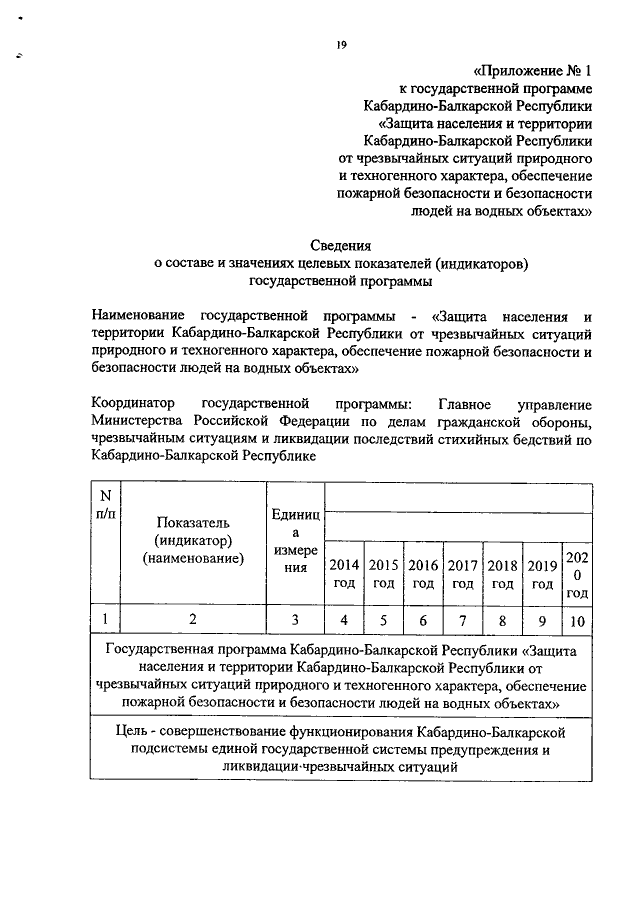 19

«Приложение № 1
к государственной программе
Кабардино-Балкарской Республики
«Защита населения и территории
Кабардино-Балкарской Республики
от чрезвычайных ситуаций природного
и техногенного характера, обеспечение
пожарной безопасности и безопасности
людей на водных объектах»

Сведения
о составе и значениях целевых показателей (индикаторов)
государственной программы

Наименование государственной программы - «Защита населения и территории Кабардино-Балкарской Республики от чрезвычайных ситуаций природного и техногенного характера, обеспечение пожарной безопасности и безопасности людей на водных объектах»

Координатор государственной программы: Главное управление Министерства Российской Федерации по делам гражданской обороны, чрезвычайным ситуациям и ликвидации последствий стихийных бедствий по Кабардино-Балкарской Республике

| N п/п | Показатель (индикатор) (наименование) | Единица измерения | 2014 год | 2015 год | 2016 год | 2017 год | 2018 год | 2019 год | 2020 год |
|---|---|---|---|---|---|---|---|---|---|
| 1 | 2 | 3 | 4 | 5 | 6 | 7 | 8 | 9 | 10 |
| Государственная программа Кабардино-Балкарской Республики «Защита населения и территории Кабардино-Балкарской Республики от чрезвычайных ситуаций природного и техногенного характера, обеспечение пожарной безопасности и безопасности людей на водных объектах» | | | | | | | | | |
| Цель - совершенствование функционирования Кабардино-Балкарской подсистемы единой государственной системы предупреждения и ликвидации чрезвычайных ситуаций | | | | | | | | | |